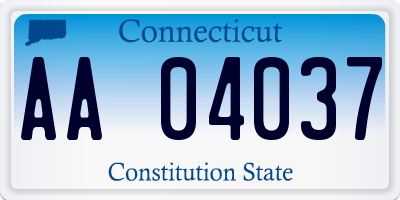 Connecticut

AA 04037

Constitution State